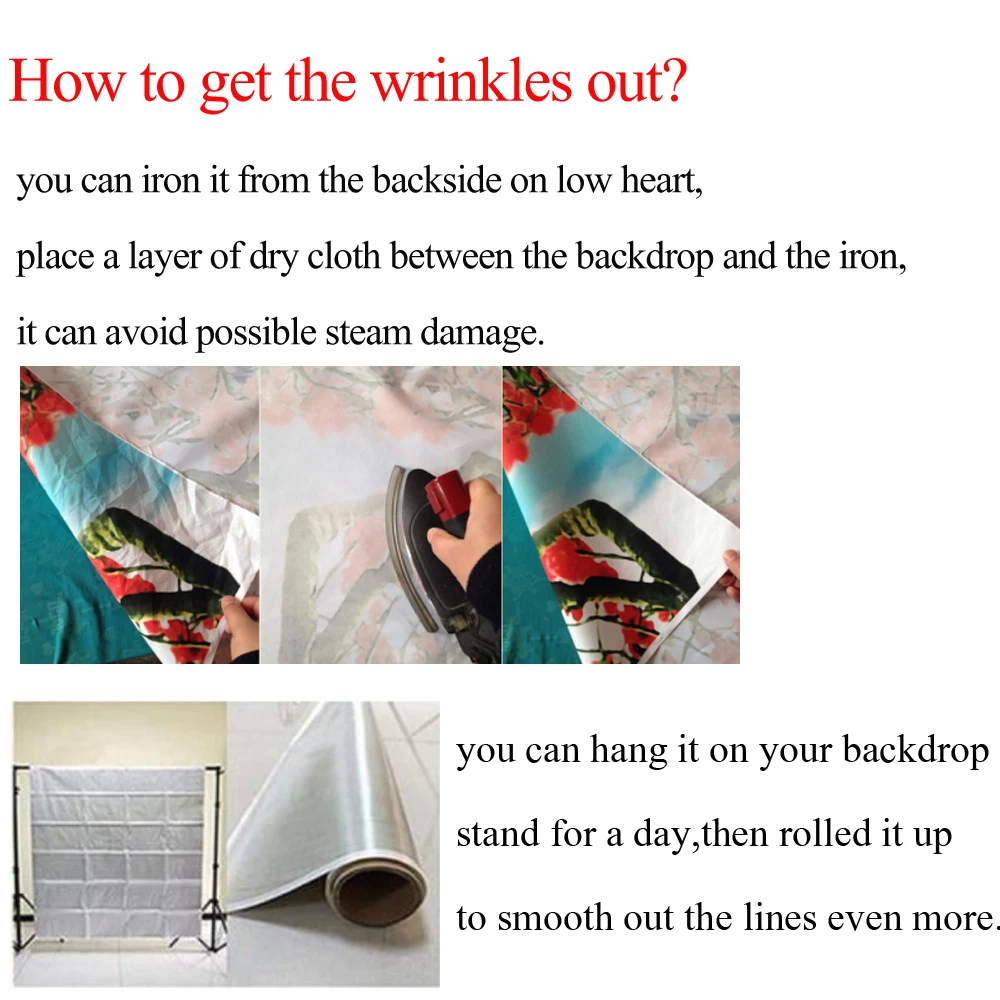 How to get the wrinkles out?

you can iron it from the backside on low heart, place a layer of dry cloth between the backdrop and the iron, it can avoid possible steam damage.

you can hang it on your backdrop stand for a day,then rolled it up to smooth out the lines even more.